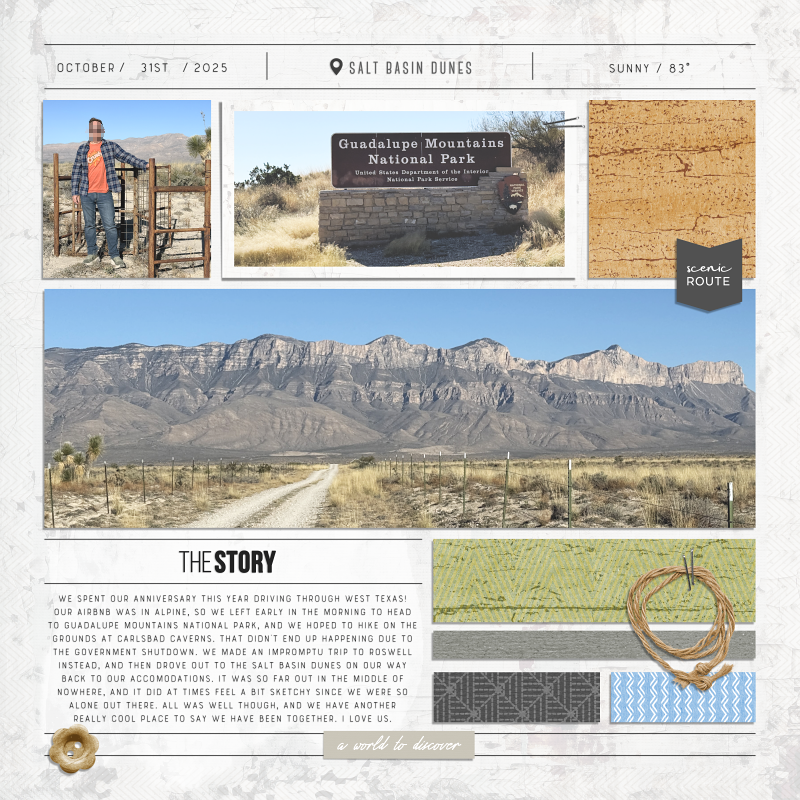 OCTOBER / 31ST / 2025

SALT BASIN DUNES

SUNNY / 83°

Guadalupe Mountains National Park
United States Department of the Interior
National Park Service

scenic ROUTE

THE STORY

WE SPENT OUR ANNIVERSARY THIS YEAR DRIVING THROUGH WEST TEXAS! OUR AIRBNB WAS IN ALPINE, SO WE LEFT EARLY IN THE MORNING TO HEAD TO GUADALUPE MOUNTAINS NATIONAL PARK, AND WE HOPED TO HIKE ON THE GROUNDS AT CARLSBAD CAVERNS. THAT DIDN'T END UP HAPPENING DUE TO THE GOVERNMENT SHUTDOWN. WE MADE AN IMPROMPTU TRIP TO ROSWELL INSTEAD, AND THEN DROVE OUT TO THE SALT BASIN DUNES ON OUR WAY BACK TO OUR ACCOMODATIONS. IT WAS SO FAR OUT IN THE MIDDLE OF NOWHERE, AND IT DID AT TIMES FEEL A BIT SKETCHY SINCE WE WERE SO ALONE OUT THERE. ALL WAS WELL THOUGH, AND WE HAVE ANOTHER REALLY COOL PLACE TO SAY WE HAVE BEEN TOGETHER. I LOVE US.

a world to discover